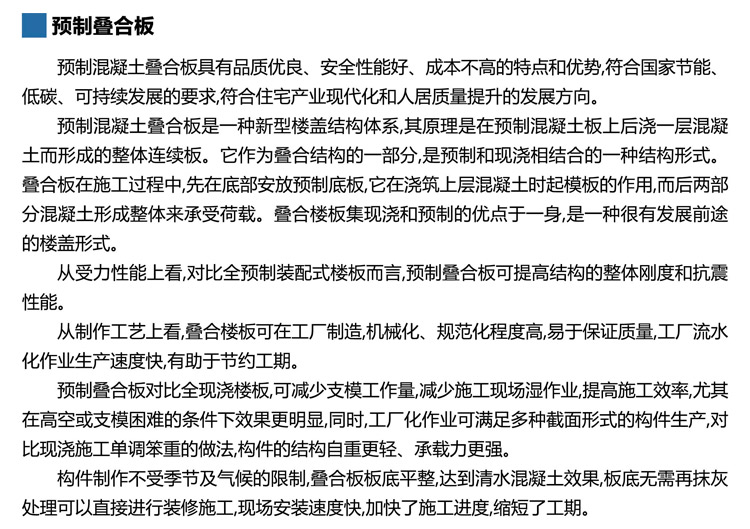 预制叠合板

预制混凝土叠合板具有品质优良、安全性能好、成本不高的特点和优势,符合国家节能、低碳、可持续发展的要求,符合住宅产业现代化和人居质量提升的发展方向。

预制混凝土叠合板是一种新型楼盖结构体系,其原理是在预制混凝土板上后浇一层混凝土而形成的整体连续板。它作为叠合结构的一部分,是预制和现浇相结合的一种结构形式。叠合板在施工过程中,先在底部安放预制底板,它在浇筑上层混凝土时起模板的作用,而后两部分混凝土形成整体来承受荷载。叠合楼板集现浇和预制的优点于一身,是一种很有发展前途的楼盖形式。

从受力性能上看,对比全预制装配式楼板而言,预制叠合板可提高结构的整体刚度和抗震性能。

从制作工艺上看,叠合楼板可在工厂制造,机械化、规范化程度高,易于保证质量,工厂流水化作业生产速度快,有助于节约工期。

预制叠合板对比全现浇楼板,可减少支模工作量,减少施工现场湿作业,提高施工效率,尤其在高空或支模困难的条件下效果更明显,同时,工厂化作业可满足多种截面形式的构件生产,对比现浇施工单调笨重的做法,构件的结构自重更轻、承载力更强。

构件制作不受季节及气候的限制,叠合板板底平整,达到清水混凝土效果,板底无需再抹灰处理可以直接进行装修施工,现场安装速度快,加快了施工进度,缩短了工期。